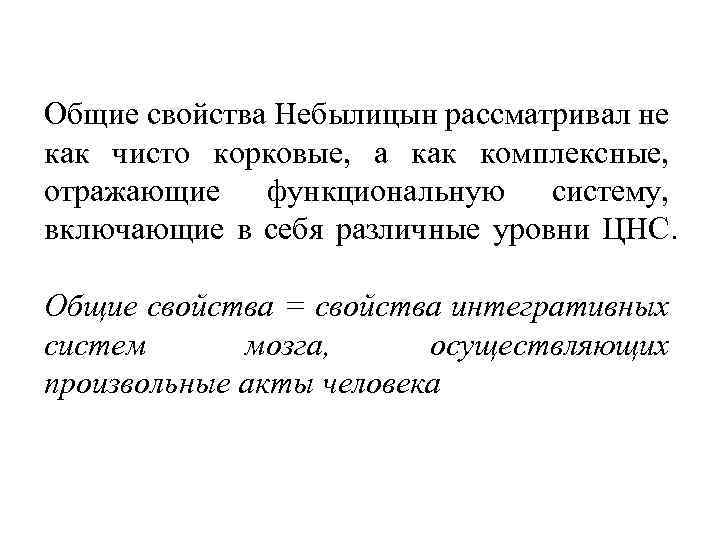 Общие свойства Небылицын рассматривал не как чисто корковые, а как комплексные, отражающие функциональную систему, включающие в себя различные уровни ЦНС.

Общие свойства = свойства интегративных систем мозга, осуществляющих произвольные акты человека